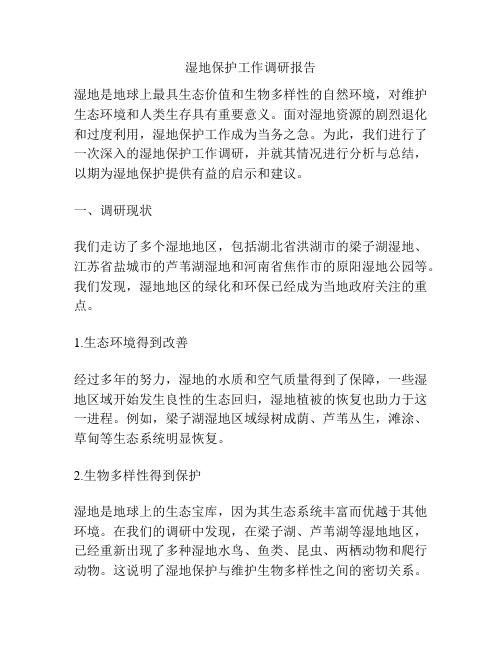 湿地保护工作调研报告

湿地是地球上最具生态价值和生物多样性的自然环境，对维护生态环境和人类生存具有重要意义。面对湿地资源的剧烈退化和过度利用，湿地保护工作成为当务之急。为此，我们进行了一次深入的湿地保护工作调研，并就其情况进行分析与总结，以期为湿地保护提供有益的启示和建议。

一、调研现状

我们走访了多个湿地地区，包括湖北省洪湖市的梁子湖湿地、江苏省盐城市的芦苇湖湿地和河南省焦作市的原阳湿地公园等。我们发现，湿地地区的绿化和环保已经成为当地政府关注的重点。

1.生态环境得到改善

经过多年的努力，湿地的水质和空气质量得到了保障，一些湿地区域开始发生良性的生态回归，湿地植被的恢复也助力于这一进程。例如，梁子湖湿地区域绿树成荫、芦苇丛生，滩涂、草甸等生态系统明显恢复。

2.生物多样性得到保护

湿地是地球上的生态宝库，因为其生态系统丰富而优越于其他环境。在我们的调研中发现，在梁子湖、芦苇湖等湿地地区，已经重新出现了多种湿地水鸟、鱼类、昆虫、两栖动物和爬行动物。这说明了湿地保护与维护生物多样性之间的密切关系。